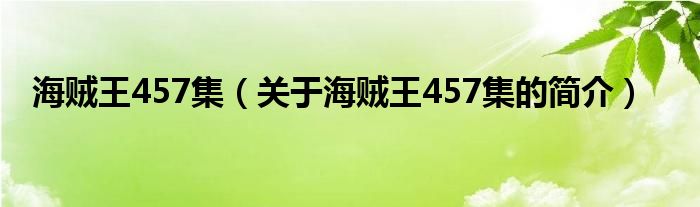 海贼王457集（关于海贼王457集的简介）